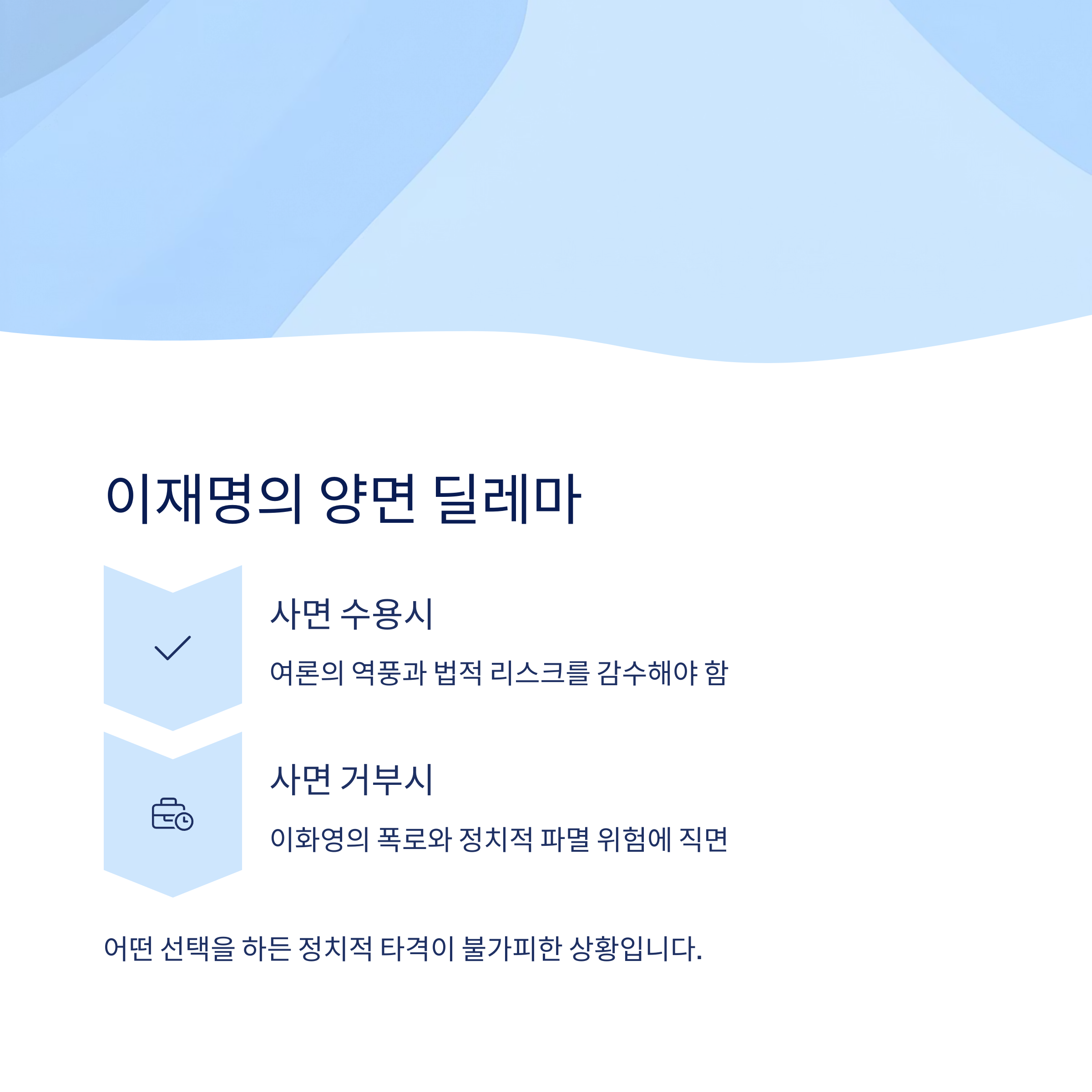 이재명의 양면 딜레마

사면 수용시

여론의 역풍과 법적 리스크를 감수해야 함

사면 거부시

이화영의 폭로와 정치적 파멸 위험에 직면

어떤 선택을 하든 정치적 타격이 불가피한 상황입니다.